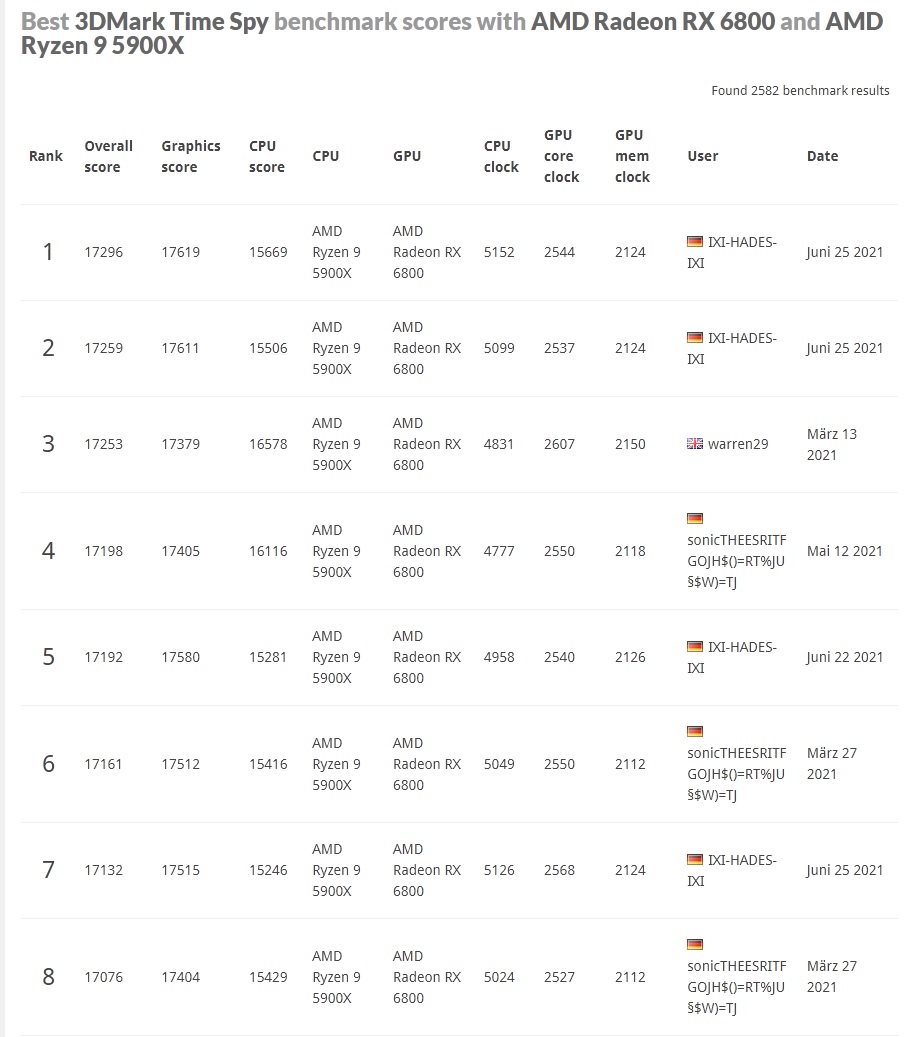 Best 3DMark Time Spy benchmark scores with AMD Radeon RX 6800 and AMD Ryzen 9 5900X

Found 2582 benchmark results

| Rank | Overall score | Graphics score | CPU score | CPU | GPU | CPU clock | GPU core clock | GPU mem clock | User | Date |
|---|---|---|---|---|---|---|---|---|---|---|
| 1 | 17296 | 17619 | 15669 | AMD Ryzen 9 5900X | AMD Radeon RX 6800 | 5152 | 2544 | 2124 | IXI-HADES-IXI | Juni 25 2021 |
| 2 | 17259 | 17611 | 15506 | AMD Ryzen 9 5900X | AMD Radeon RX 6800 | 5099 | 2537 | 2124 | IXI-HADES-IXI | Juni 25 2021 |
| 3 | 17253 | 17379 | 16578 | AMD Ryzen 9 5900X | AMD Radeon RX 6800 | 4831 | 2607 | 2150 | warren29 | März 13 2021 |
| 4 | 17198 | 17405 | 16116 | AMD Ryzen 9 5900X | AMD Radeon RX 6800 | 4777 | 2550 | 2118 | sonicTHEESRITFGOJH$()=RT%JU§$W)=TJ | Mai 12 2021 |
| 5 | 17192 | 17580 | 15281 | AMD Ryzen 9 5900X | AMD Radeon RX 6800 | 4958 | 2540 | 2126 | IXI-HADES-IXI | Juni 22 2021 |
| 6 | 17161 | 17512 | 15416 | AMD Ryzen 9 5900X | AMD Radeon RX 6800 | 5049 | 2550 | 2112 | sonicTHEESRITFGOJH$()=RT%JU§$W)=TJ | März 27 2021 |
| 7 | 17132 | 17515 | 15246 | AMD Ryzen 9 5900X | AMD Radeon RX 6800 | 5126 | 2568 | 2124 | IXI-HADES-IXI | Juni 25 2021 |
| 8 | 17076 | 17404 | 15429 | AMD Ryzen 9 5900X | AMD Radeon RX 6800 | 5024 | 2527 | 2112 | sonicTHEESRITFGOJH$()=RT%JU§$W)=TJ | März 27 2021 |